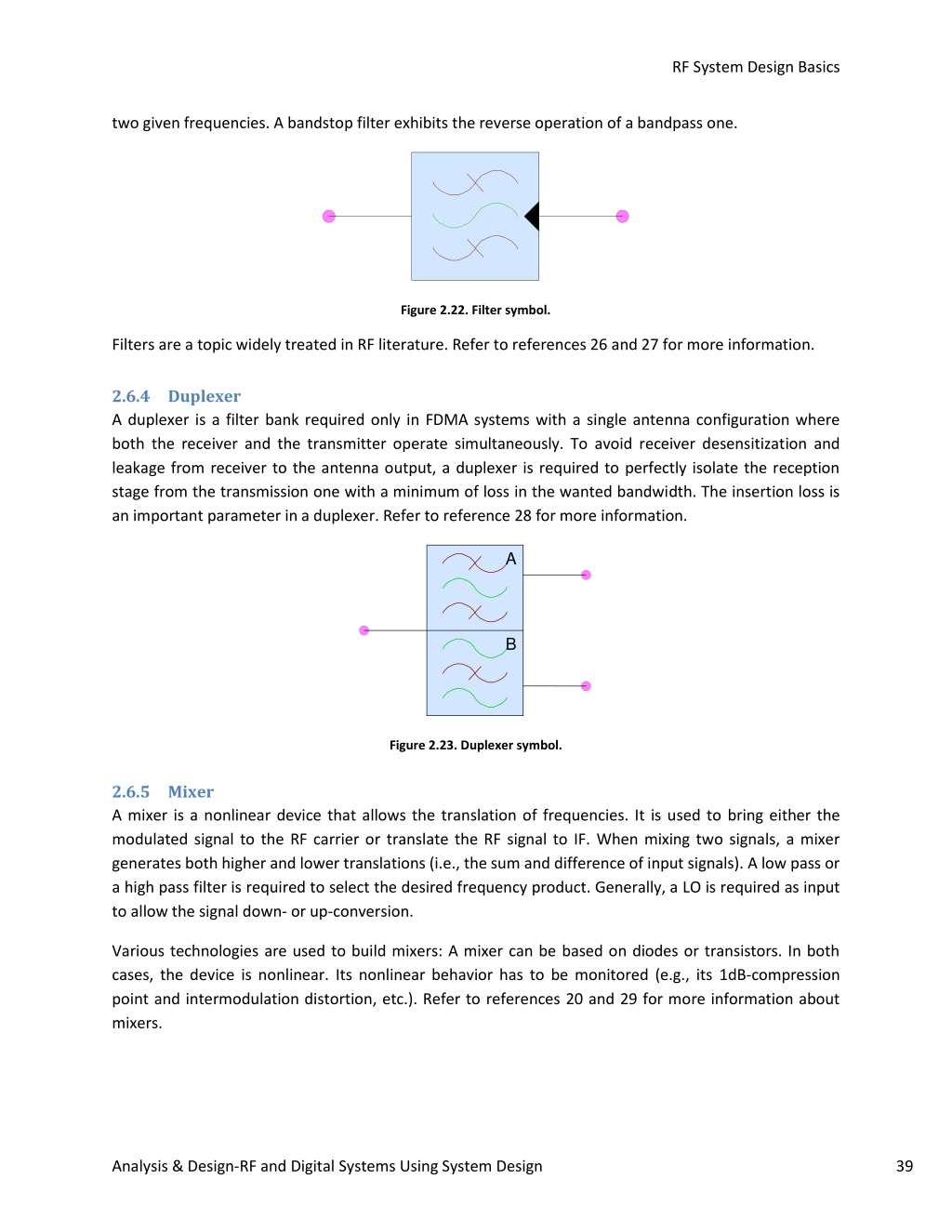 RF System Design Basics

two given frequencies. A bandstop filter exhibits the reverse operation of a bandpass one.

Figure 2.22. Filter symbol.

Filters are a topic widely treated in RF literature. Refer to references 26 and 27 for more information.

2.6.4 Duplexer

A duplexer is a filter bank required only in FDMA systems with a single antenna configuration where both the receiver and the transmitter operate simultaneously. To avoid receiver desensitization and leakage from receiver to the antenna output, a duplexer is required to perfectly isolate the reception stage from the transmission one with a minimum of loss in the wanted bandwidth. The insertion loss is an important parameter in a duplexer. Refer to reference 28 for more information.

A

B

Figure 2.23. Duplexer symbol.

2.6.5 Mixer

A mixer is a nonlinear device that allows the translation of frequencies. It is used to bring either the modulated signal to the RF carrier or translate the RF signal to IF. When mixing two signals, a mixer generates both higher and lower translations (i.e., the sum and difference of input signals). A low pass or a high pass filter is required to select the desired frequency product. Generally, a LO is required as input to allow the signal down- or up-conversion.

Various technologies are used to build mixers: A mixer can be based on diodes or transistors. In both cases, the device is nonlinear. Its nonlinear behavior has to be monitored (e.g., its 1dB-compression point and intermodulation distortion, etc.). Refer to references 20 and 29 for more information about mixers.

Analysis & Design-RF and Digital Systems Using System Design

39